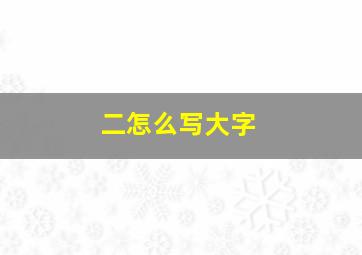 二怎么写大字